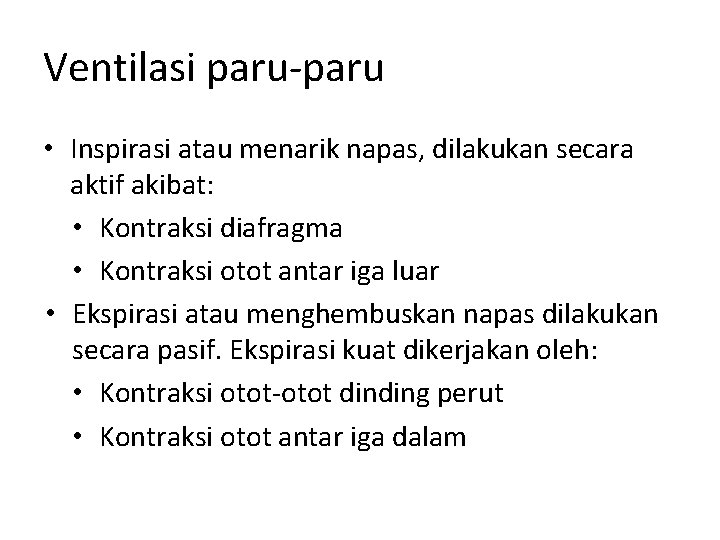 Ventilasi paru-paru

• Inspirasi atau menarik napas, dilakukan secara aktif akibat:
  • Kontraksi diafragma
  • Kontraksi otot antar iga luar
• Ekspirasi atau menghembuskan napas dilakukan secara pasif. Ekspirasi kuat dikerjakan oleh:
  • Kontraksi otot-otot dinding perut
  • Kontraksi otot antar iga dalam